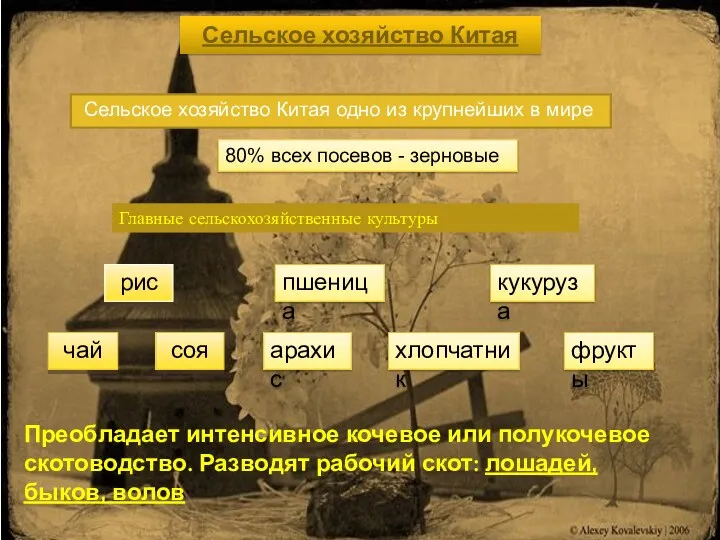 Сельское хозяйство Китая

Сельское хозяйство Китая одно из крупнейших в мире

80% всех посевов - зерновые

Главные сельскохозяйственные культуры

рис

пшеница

кукуруза

чай

соя

арахис

хлопчатник

фрукты

Преобладает интенсивное кочевое или полукочевое скотоводство. Разводят рабочий скот: лошадей, быков, волов

© Alexey Kovalevskiy | 2006